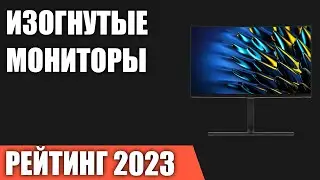 ИЗОГНУТЫЕ
МОНИТОРЫ

РЕЙТИНГ 2023